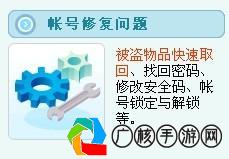 帐号修复问题

被盗物品快速取回、找回密码、修改安全码、帐号锁定与解锁等。

广核手游网